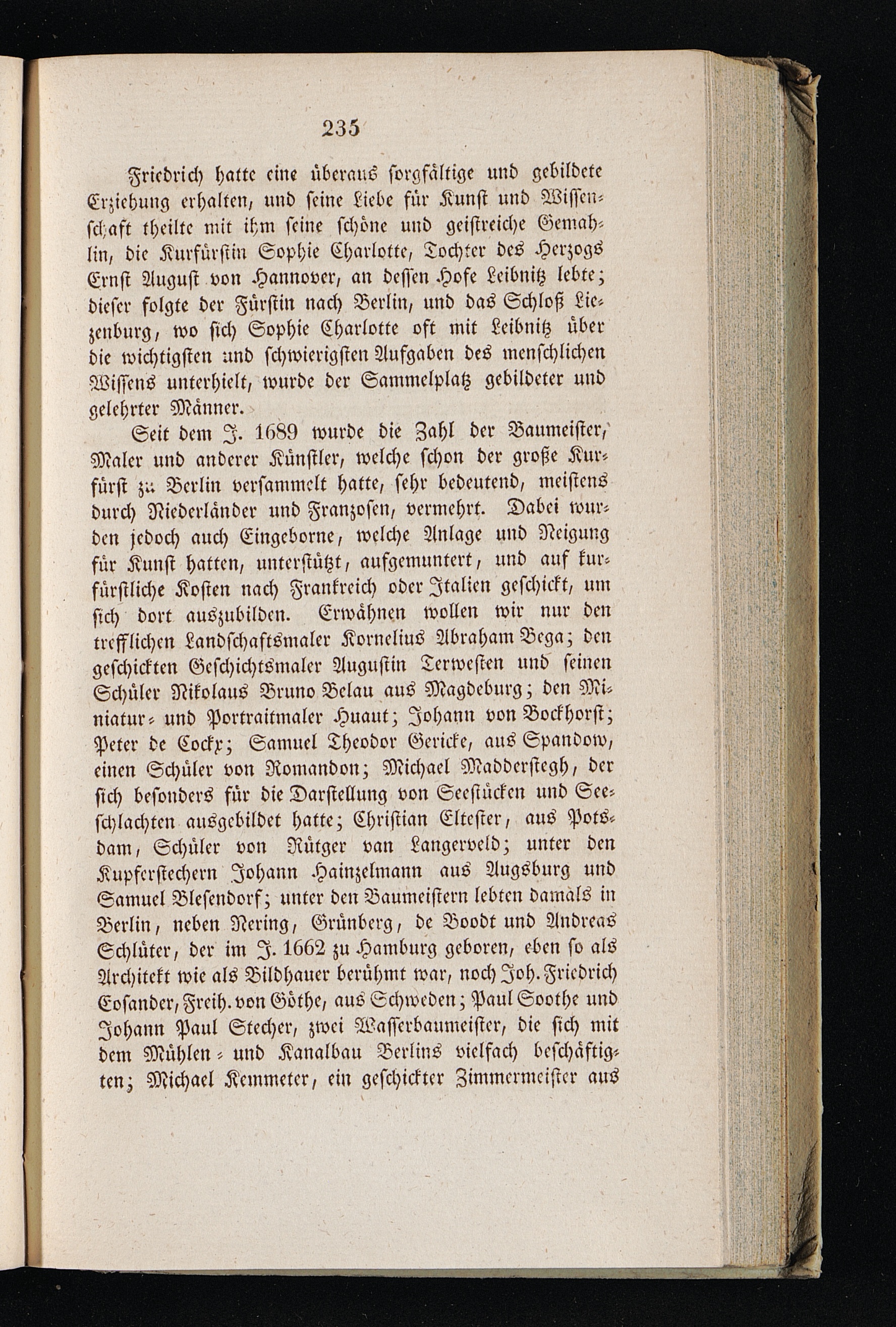 235

Friedrich hatte eine überaus sorgfältige und gebildete Erziehung erhalten, und seine Liebe für Kunst und Wissenschaft theilte mit ihm seine schöne und geistreiche Gemahlin, die Kurfürstin Sophie Charlotte, Tochter des Herzogs Ernst August von Hannover, an dessen Hofe Leibnitz lebte; dieser folgte der Fürstin nach Berlin, und das Schloß Liezenburg, wo sich Sophie Charlotte oft mit Leibnitz über die wichtigsten und schwierigsten Aufgaben des menschlichen Wissens unterhielt, wurde der Sammelplatz gebildeter und gelehrter Männer.

Seit dem J. 1689 wurde die Zahl der Baumeister, Maler und anderer Künstler, welche schon der große Kurfürst zu Berlin versammelt hatte, sehr bedeutend, meistens durch Niederländer und Franzosen, vermehrt. Dabei wurden jedoch auch Eingeborne, welche Anlage und Neigung für Kunst hatten, unterstützt, aufgemuntert, und auf kurfürstliche Kosten nach Frankreich oder Italien geschickt, um sich dort auszubilden. Erwähnen wollen wir nur den trefflichen Landschaftsmaler Kornelius Abraham Bega; den geschickten Geschichtsmaler Augustin Terwesten und seinen Schüler Nikolaus Bruno Belau aus Magdeburg; den Miniatur- und Portraitmaler Huaut; Johann von Bockhorst; Peter de Cockx; Samuel Theodor Gericke, aus Spandow, einen Schüler von Romandon; Michael Madderstegh, der sich besonders für die Darstellung von Seestücken und Seeschlachten ausgebildet hatte; Christian Eltester, aus Potsdam, Schüler von Rütger van Langerveld; unter den Kupferstechern Johann Hainzelmann aus Augsburg und Samuel Blesendorf; unter den Baumeistern lebten damals in Berlin, neben Nering, Grünberg, de Boodt und Andreas Schlüter, der im J. 1662 zu Hamburg geboren, eben so als Architekt wie als Bildhauer berühmt war, noch Joh. Friedrich Eosander, Freih. von Göthe, aus Schweden; Paul Soothe und Johann Paul Stecher, zwei Wasserbaumeister, die sich mit dem Mühlen- und Kanalbau Berlins vielfach beschäftigten; Michael Kemmeter, ein geschickter Zimmermeister aus